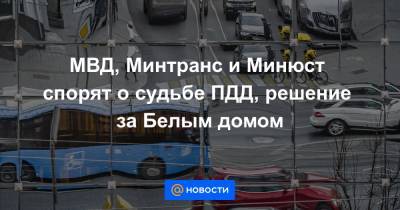 МВД, Минтранс и Минюст спорят о судьбе ПДД, решение за Белым домом

@ НОВОСТИ